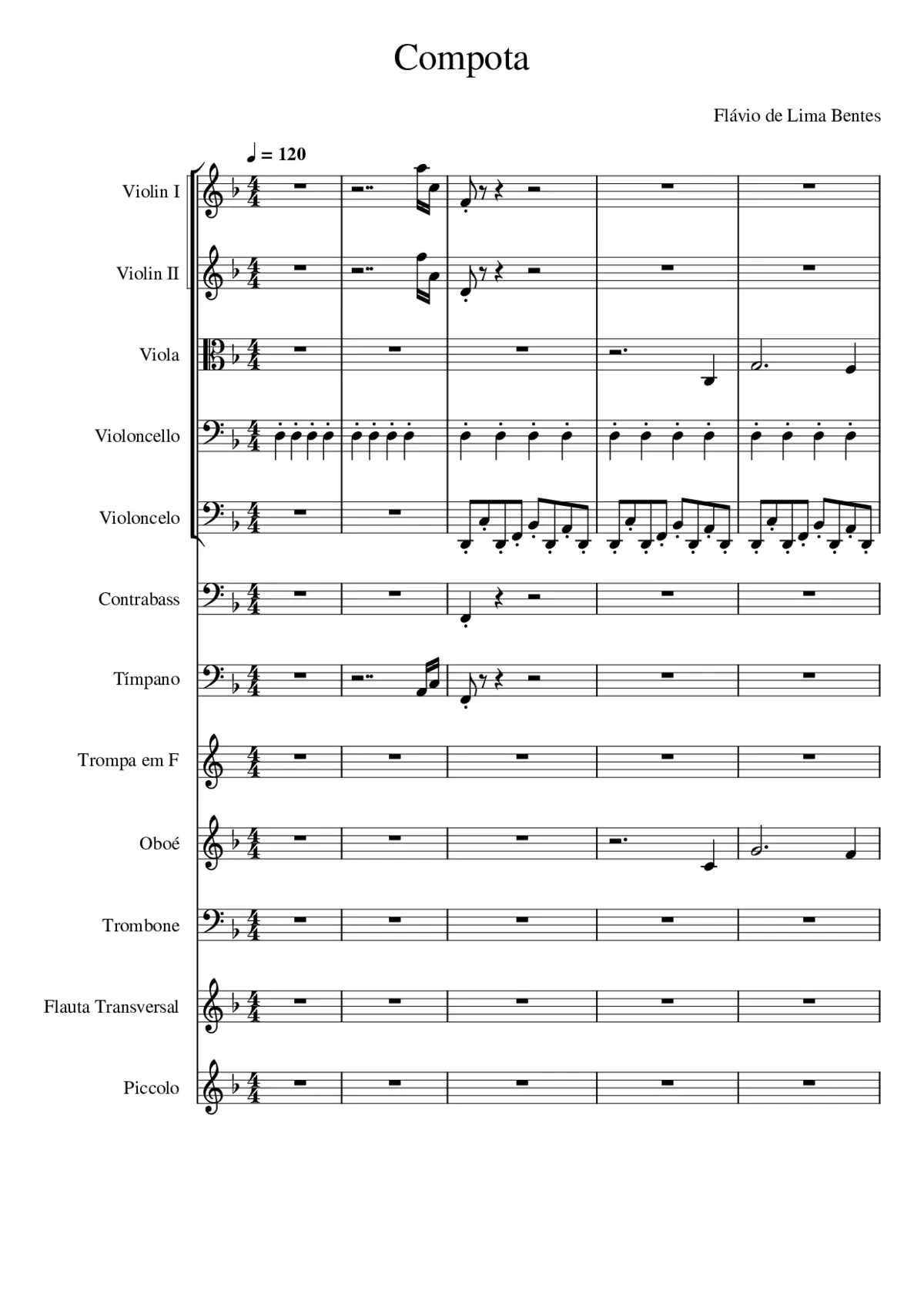 Compota

Flávio de Lima Bentes

♩ = 120

Violin I

Violin II

Viola

Violoncello

Violoncelo

Contrabass

Tímpano

Trompa em F

Oboé

Trombone

Flauta Transversal

Piccolo